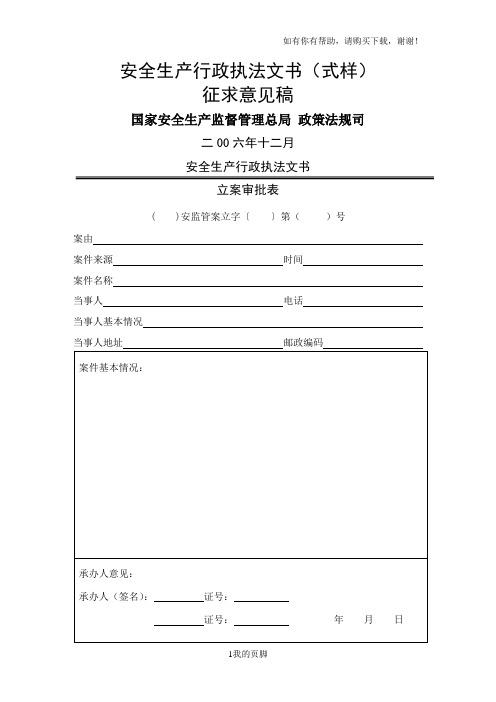 如有你有帮助，请购买下载，谢谢！

安全生产行政执法文书（式样）
征求意见稿

国家安全生产监督管理总局 政策法规司

二 00 六年十二月

安全生产行政执法文书

立案审批表

（ ）安监管案立字〔 〕第（ ）号

案由

案件来源 时间

案件名称

当事人 电话

当事人基本情况

当事人地址 邮政编码

案件基本情况：

承办人意见：

承办人（签名）： 证号：

证号： 年 月 日

1我的页脚